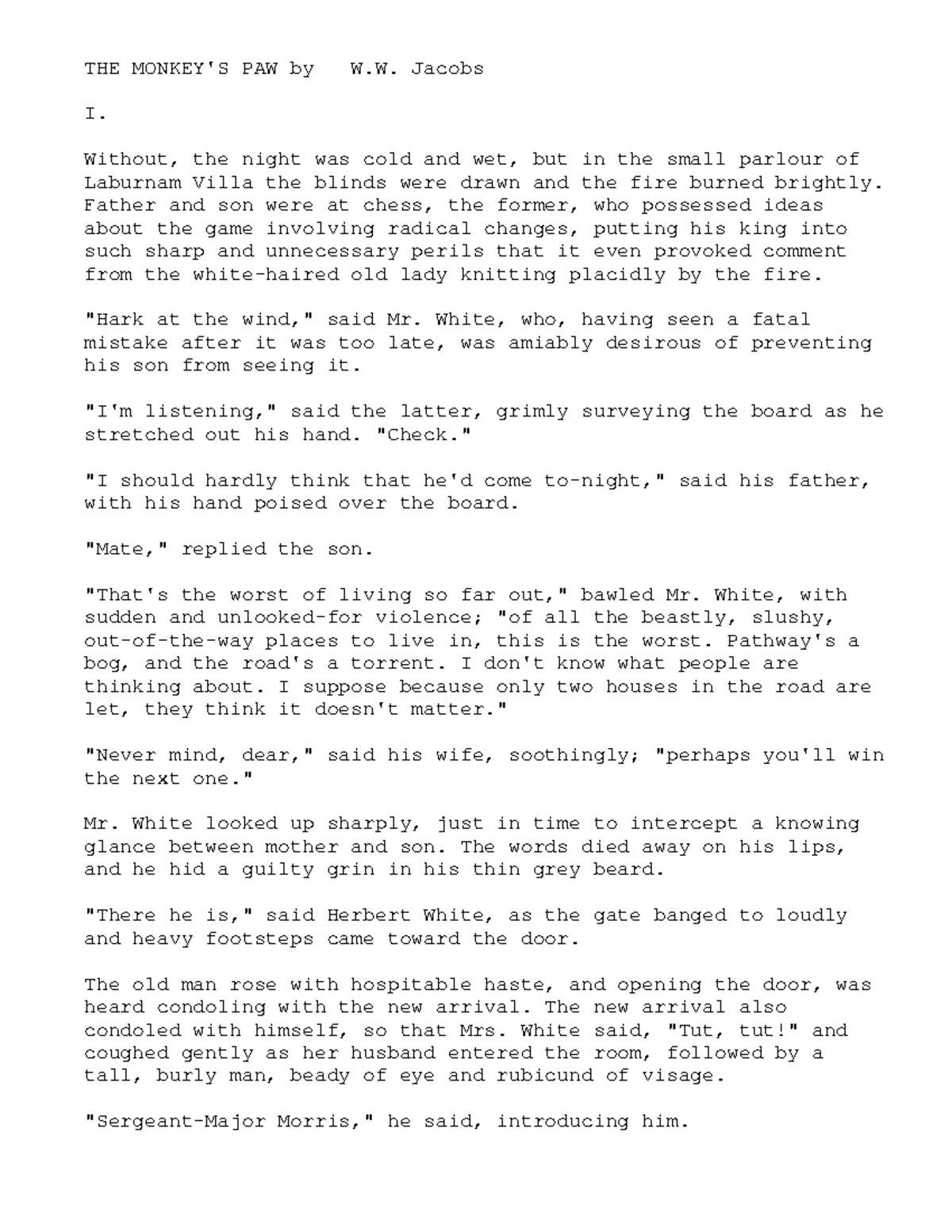 THE MONKEY'S PAW by W.W. Jacobs

I.

Without, the night was cold and wet, but in the small parlour of Laburnam Villa the blinds were drawn and the fire burned brightly. Father and son were at chess, the former, who possessed ideas about the game involving radical changes, putting his king into such sharp and unnecessary perils that it even provoked comment from the white-haired old lady knitting placidly by the fire.

"Hark at the wind," said Mr. White, who, having seen a fatal mistake after it was too late, was amiably desirous of preventing his son from seeing it.

"I'm listening," said the latter, grimly surveying the board as he stretched out his hand. "Check."

"I should hardly think that he'd come to-night," said his father, with his hand poised over the board.

"Mate," replied the son.

"That's the worst of living so far out," bawled Mr. White, with sudden and unlooked-for violence; "of all the beastly, slushy, out-of-the-way places to live in, this is the worst. Pathway's a bog, and the road's a torrent. I don't know what people are thinking about. I suppose because only two houses in the road are let, they think it doesn't matter."

"Never mind, dear," said his wife, soothingly; "perhaps you'll win the next one."

Mr. White looked up sharply, just in time to intercept a knowing glance between mother and son. The words died away on his lips, and he hid a guilty grin in his thin grey beard.

"There he is," said Herbert White, as the gate banged to loudly and heavy footsteps came toward the door.

The old man rose with hospitable haste, and opening the door, was heard condoling with the new arrival. The new arrival also condoled with himself, so that Mrs. White said, "Tut, tut!" and coughed gently as her husband entered the room, followed by a tall, burly man, beady of eye and rubicund of visage.

"Sergeant-Major Morris," he said, introducing him.